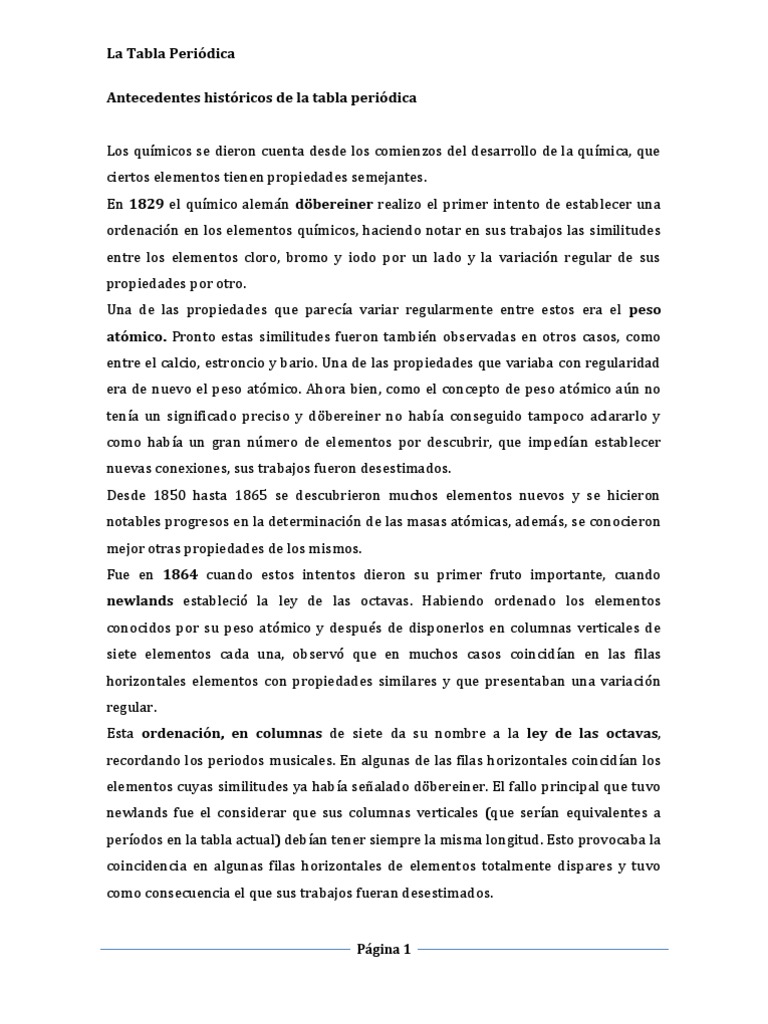 La Tabla Periódica

Antecedentes históricos de la tabla periódica

Los químicos se dieron cuenta desde los comienzos del desarrollo de la química, que ciertos elementos tienen propiedades semejantes.

En 1829 el químico alemán döbereiner realizo el primer intento de establecer una ordenación en los elementos químicos, haciendo notar en sus trabajos las similitudes entre los elementos cloro, bromo y iodo por un lado y la variación regular de sus propiedades por otro.

Una de las propiedades que parecía variar regularmente entre estos era el peso atómico. Pronto estas similitudes fueron también observadas en otros casos, como entre el calcio, estroncio y bario. Una de las propiedades que variaba con regularidad era de nuevo el peso atómico. Ahora bien, como el concepto de peso atómico aún no tenía un significado preciso y döbereiner no había conseguido tampoco aclararlo y como había un gran número de elementos por descubrir, que impedían establecer nuevas conexiones, sus trabajos fueron desestimados.

Desde 1850 hasta 1865 se descubrieron muchos elementos nuevos y se hicieron notables progresos en la determinación de las masas atómicas, además, se conocieron mejor otras propiedades de los mismos.

Fue en 1864 cuando estos intentos dieron su primer fruto importante, cuando newlands estableció la ley de las octavas. Habiendo ordenado los elementos conocidos por su peso atómico y después de disponerlos en columnas verticales de siete elementos cada una, observó que en muchos casos coincidían en las filas horizontales elementos con propiedades similares y que presentaban una variación regular.

Esta ordenación, en columnas de siete da su nombre a la ley de las octavas, recordando los periodos musicales. En algunas de las filas horizontales coincidían los elementos cuyas similitudes ya había señalado döbereiner. El fallo principal que tuvo newlands fue el considerar que sus columnas verticales (que serían equivalentes a períodos en la tabla actual) debían tener siempre la misma longitud. Esto provocaba la coincidencia en algunas filas horizontales de elementos totalmente dispares y tuvo como consecuencia el que sus trabajos fueran desestimados.

Página 1